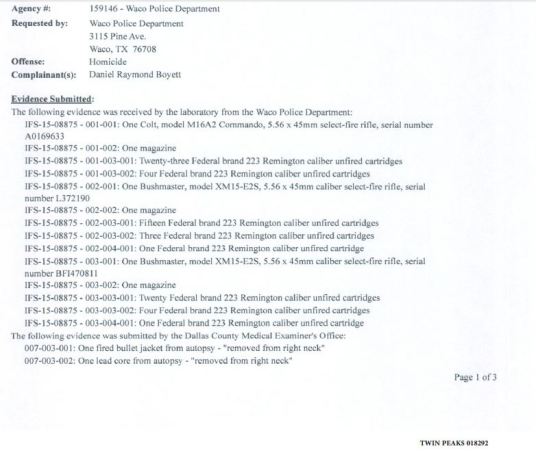 Agency #: 159146 - Waco Police Department
Requested by: Waco Police Department
3115 Pine Ave.
Waco, TX 76708
Offense: Homicide
Complainant(s): Daniel Raymond Boyett

Evidence Submitted:
The following evidence was received by the laboratory from the Waco Police Department:
IFS-15-08875 - 001-001: One Colt, model M16A2 Commando, 5.56 x 45mm select-fire rifle, serial number A0169633
IFS-15-08875 - 001-002: One magazine
IFS-15-08875 - 001-003-001: Twenty-three Federal brand 223 Remington caliber unfired cartridges
IFS-15-08875 - 001-003-002: Four Federal brand 223 Remington caliber unfired cartridges
IFS-15-08875 - 002-001: One Bushmaster, model XM15-E2S, 5.56 x 45mm caliber select-fire rifle, serial number L372190
IFS-15-08875 - 002-002: One magazine
IFS-15-08875 - 002-003-001: Fifteen Federal brand 223 Remington caliber unfired cartridges
IFS-15-08875 - 002-003-002: Three Federal brand 223 Remington caliber unfired cartridges
IFS-15-08875 - 002-004-001: One Federal brand 223 Remington caliber unfired cartridge
IFS-15-08875 - 003-001: One Bushmaster, model XM15-E2S, 5.56 x 45mm caliber select-fire rifle, serial number BFI470811
IFS-15-08875 - 003-002: One magazine
IFS-15-08875 - 003-003-001: Twenty Federal brand 223 Remington caliber unfired cartridges
IFS-15-08875 - 003-003-002: Four Federal brand 223 Remington caliber unfired cartridges
IFS-15-08875 - 003-004-001: One Federal brand 223 Remington caliber unfired cartridge
The following evidence was submitted by the Dallas County Medical Examiner's Office:
007-003-001: One fired bullet jacket from autopsy - "removed from right neck"
007-003-002: One lead core from autopsy - "removed from right neck"

Page 1 of 3

TWIN PEAKS 018292